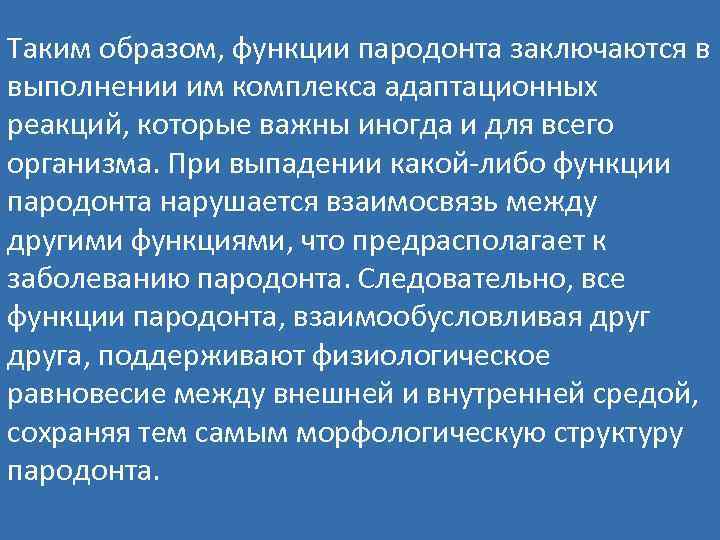 Таким образом, функции пародонта заключаются в выполнении им комплекса адаптационных реакций, которые важны иногда и для всего организма. При выпадении какой-либо функции пародонта нарушается взаимосвязь между другими функциями, что предрасполагает к заболеванию пародонта. Следовательно, все функции пародонта, взаимообусловливая друг друга, поддерживают физиологическое равновесие между внешней и внутренней средой, сохраняя тем самым морфологическую структуру пародонта.